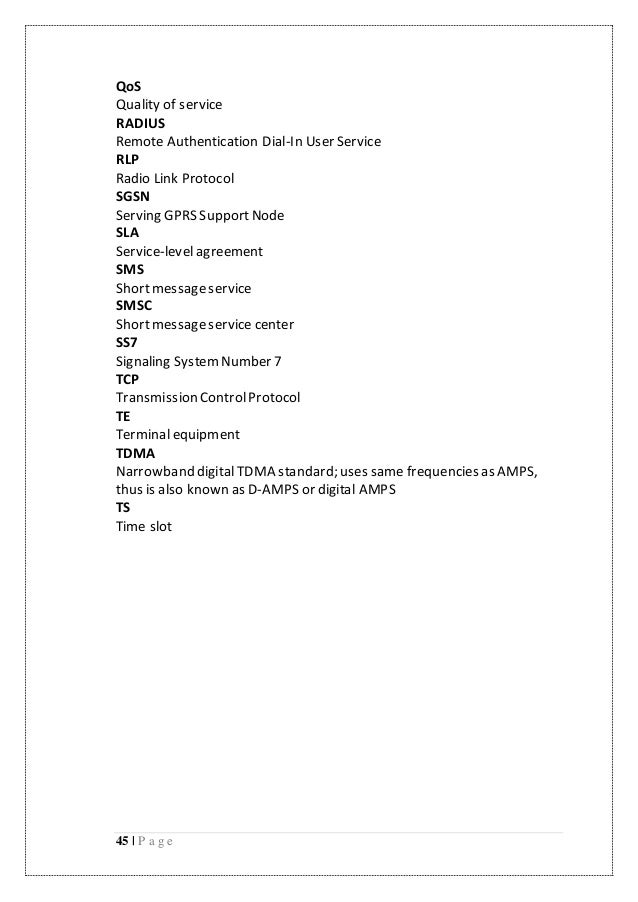 QoS
Quality of service
RADIUS
Remote Authentication Dial-In User Service
RLP
Radio Link Protocol
SGSN
Serving GPRS Support Node
SLA
Service-level agreement
SMS
Short message service
SMSC
Short message service center
SS7
Signaling System Number 7
TCP
Transmission Control Protocol
TE
Terminal equipment
TDMA
Narrowband digital TDMA standard; uses same frequencies as AMPS, thus is also known as D-AMPS or digital AMPS
TS
Time slot

45 | P a g e